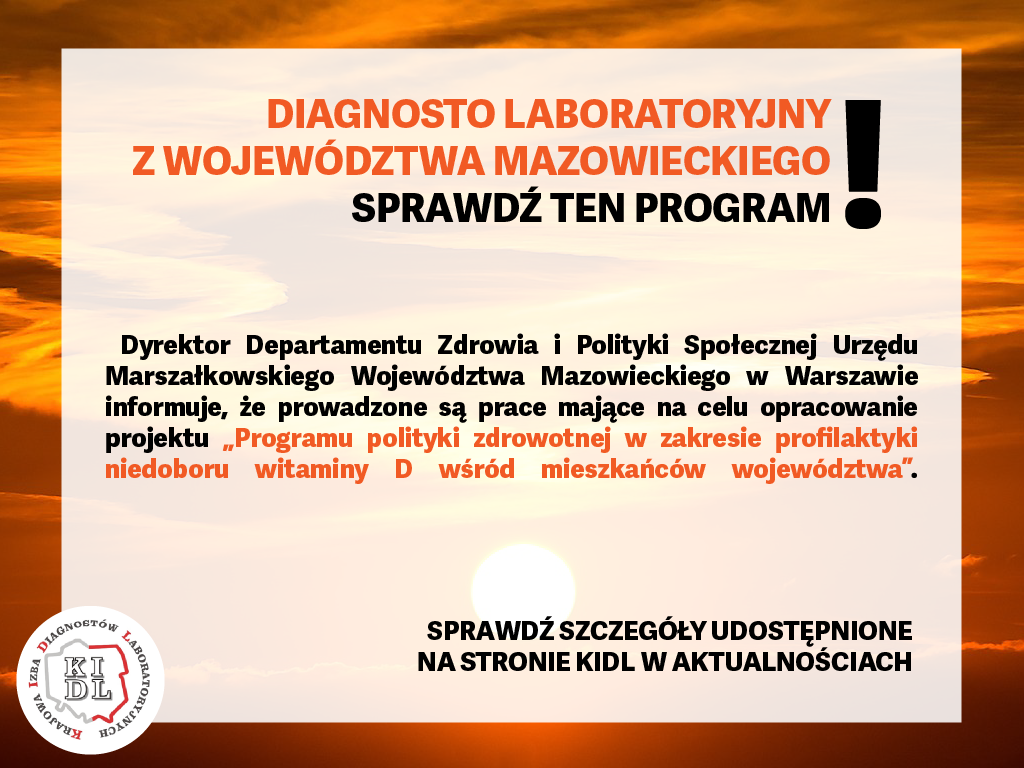 DIAGNOSTO LABORATORYJNY
Z WOJEWÓDZTWA MAZOWIECKIEGO
SPRAWDŹ TEN PROGRAM
!

Dyrektor Departamentu Zdrowia i Polityki Społecznej Urzędu Marszałkowskiego Województwa Mazowieckiego w Warszawie informuje, że prowadzone są prace mające na celu opracowanie projektu „Programu polityki zdrowotnej w zakresie profilaktyki niedoboru witaminy D wśród mieszkańców województwa”.

SPRAWDŹ SZCZEGÓŁY UDOSTĘPNIONE
NA STRONIE KIDL W AKTUALNOŚCIACH

KRAJOWA IZBA DIAGNOSTÓW LABORATORYJNYCH
KIDL